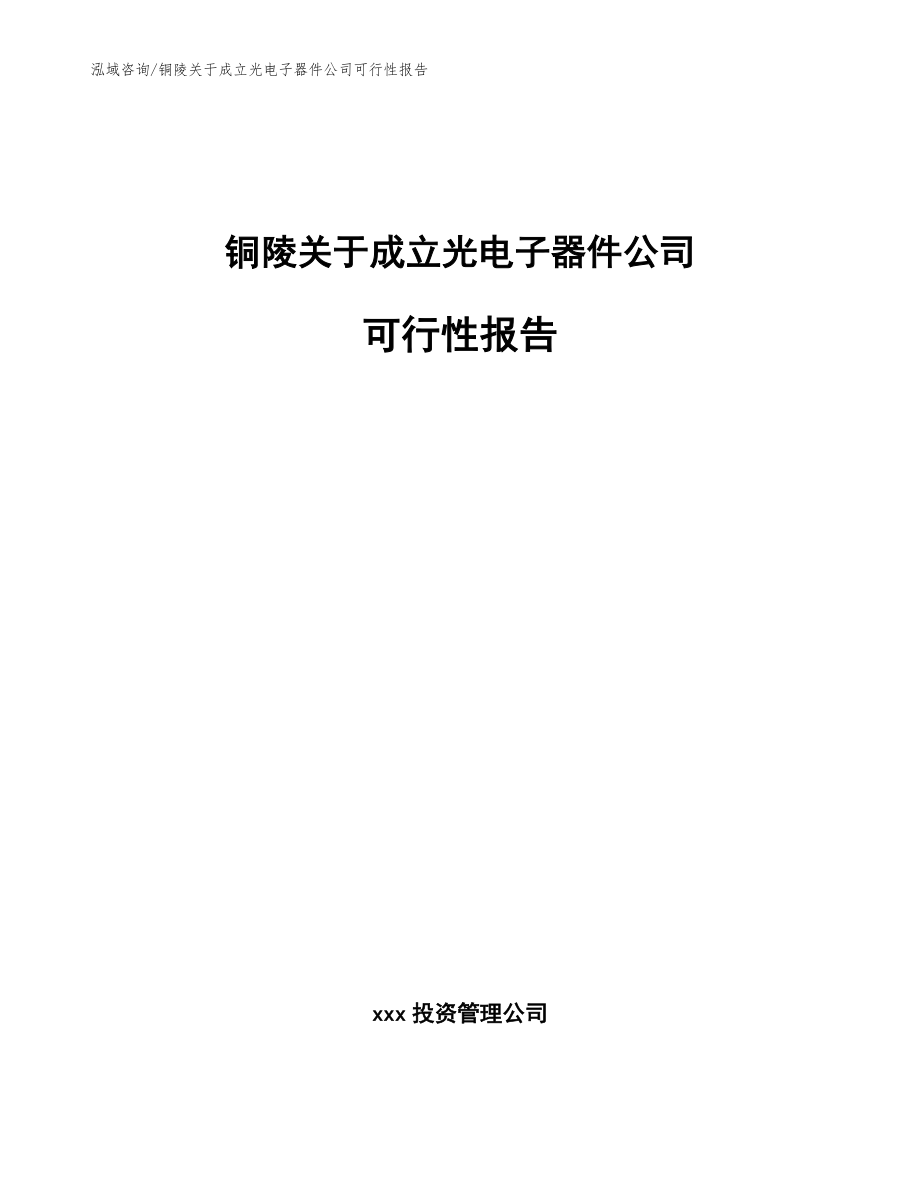 泓域咨询/铜陵关于成立光电子器件公司可行性报告

铜陵关于成立光电子器件公司

可行性报告

xxx 投资管理公司